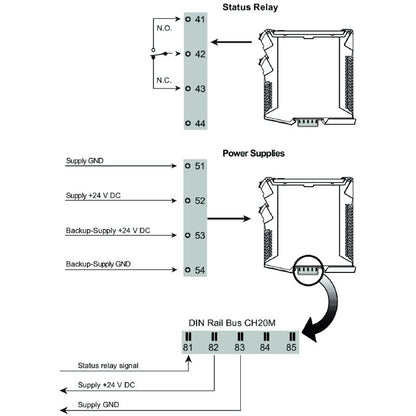 Status Relay

N.O.

N.C.

41
42
43
44

Power Supplies

Supply GND
Supply +24 V DC
Backup-Supply +24 V DC
Backup-Supply GND

51
52
53
54

DIN Rail Bus CH20M

81 82 83 84 85

Status relay signal
Supply +24 V DC
Supply GND